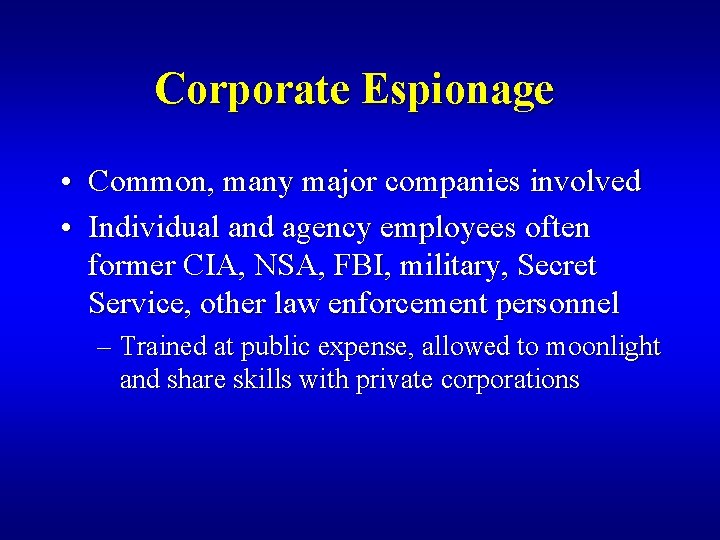 Corporate Espionage

• Common, many major companies involved

• Individual and agency employees often former CIA, NSA, FBI, military, Secret Service, other law enforcement personnel

– Trained at public expense, allowed to moonlight and share skills with private corporations